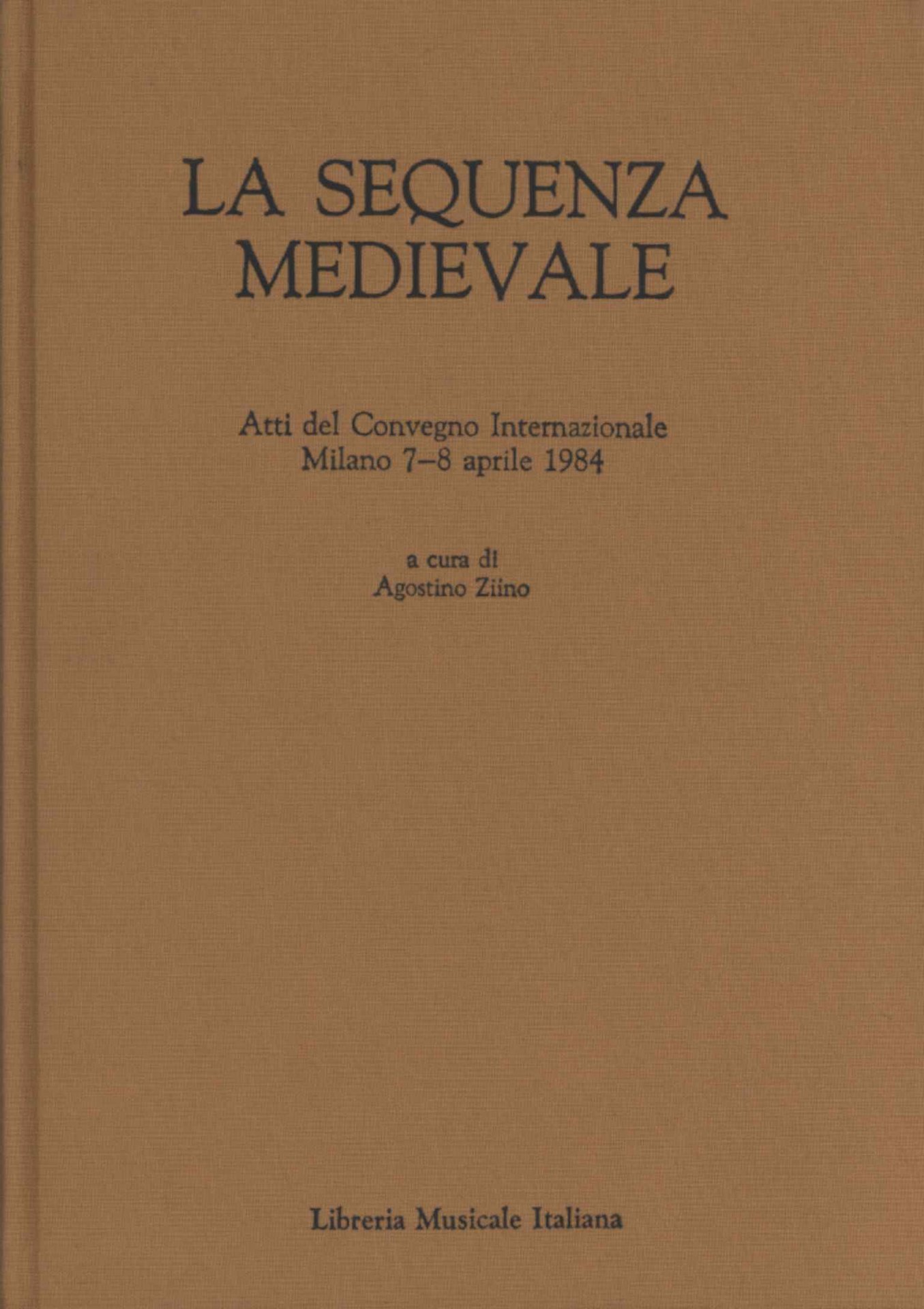 LA SEQUENZA MEDIEVALE

Atti del Convegno Internazionale
Milano 7–8 aprile 1984

a cura di
Agostino Ziino

Libreria Musicale Italiana